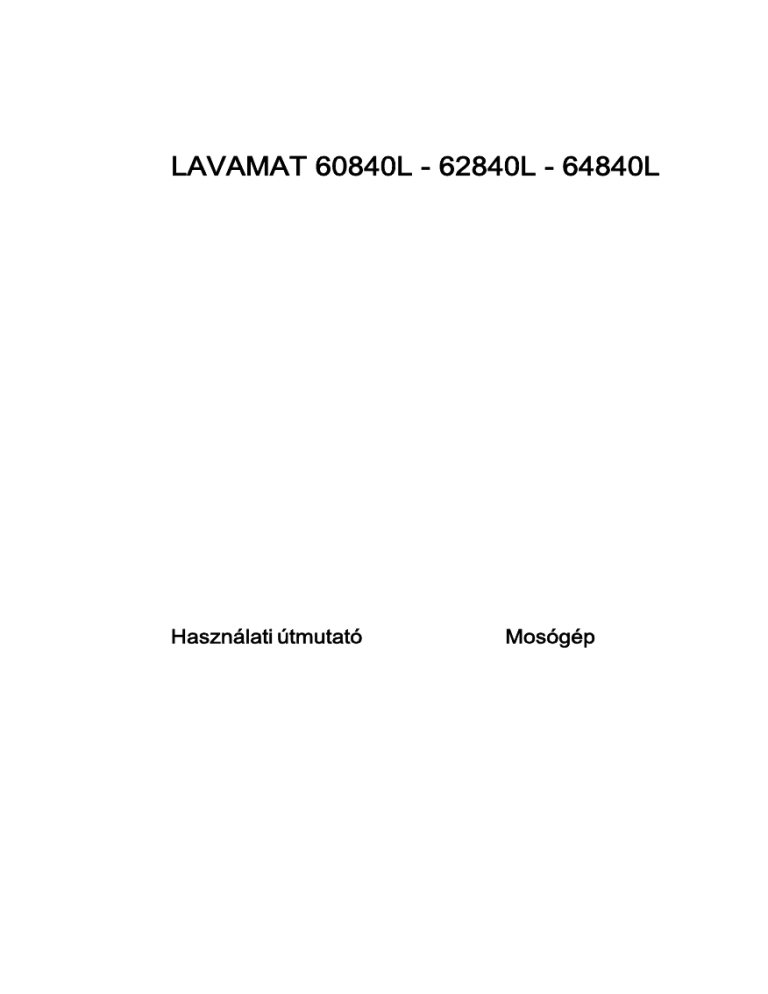 LAVAMAT 60840L - 62840L - 64840L

Használati útmutató

Mosógép